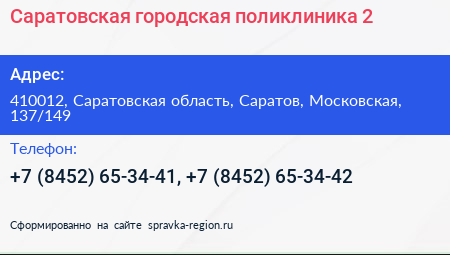 Саратовская городская поликлиника 2

Адрес:

410012, Саратовская область, Саратов, Московская, 137/149

Телефон:

+7 (8452) 65-34-41, +7 (8452) 65-34-42

Сформированно на сайте spravka-region.ru